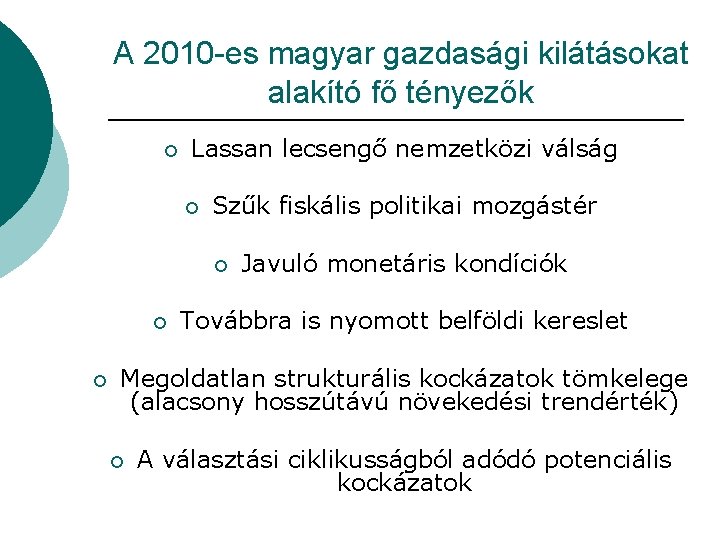 A 2010-es magyar gazdasági kilátásokat alakító fő tényezők

○ Lassan lecsengő nemzetközi válság

○ Szűk fiskális politikai mozgástér

○ Javuló monetáris kondíciók

○ Továbbra is nyomott belföldi kereslet

○ Megoldatlan strukturális kockázatok tömkelege (alacsony hosszútávú növekedési trendérték)

○ A választási ciklikusságból adódó potenciális kockázatok